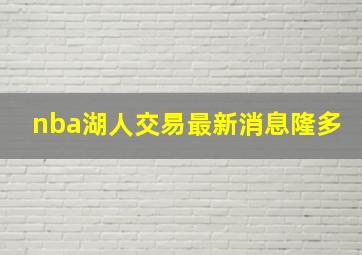 nba湖人交易最新消息隆多